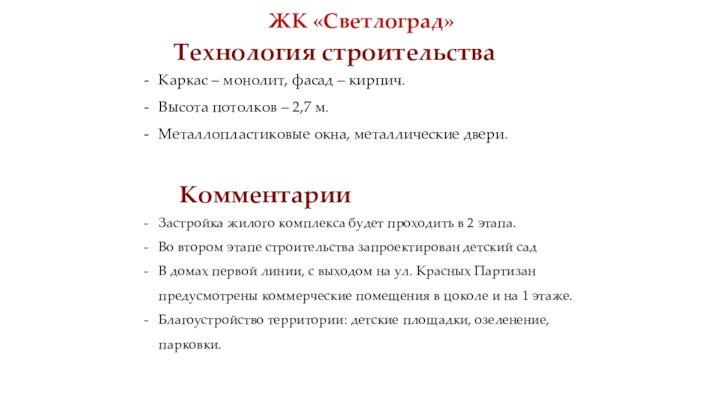 ЖК «Светлоград»

Технология строительства

- Каркас – монолит, фасад – кирпич.
- Высота потолков – 2,7 м.
- Металлопластиковые окна, металлические двери.

Комментарии

- Застройка жилого комплекса будет проходить в 2 этапа.
- Во втором этапе строительства запроектирован детский сад
- В домах первой линии, с выходом на ул. Красных Партизан предусмотрены коммерческие помещения в цоколе и на 1 этаже.
- Благоустройство территории: детские площадки, озеленение, парковки.